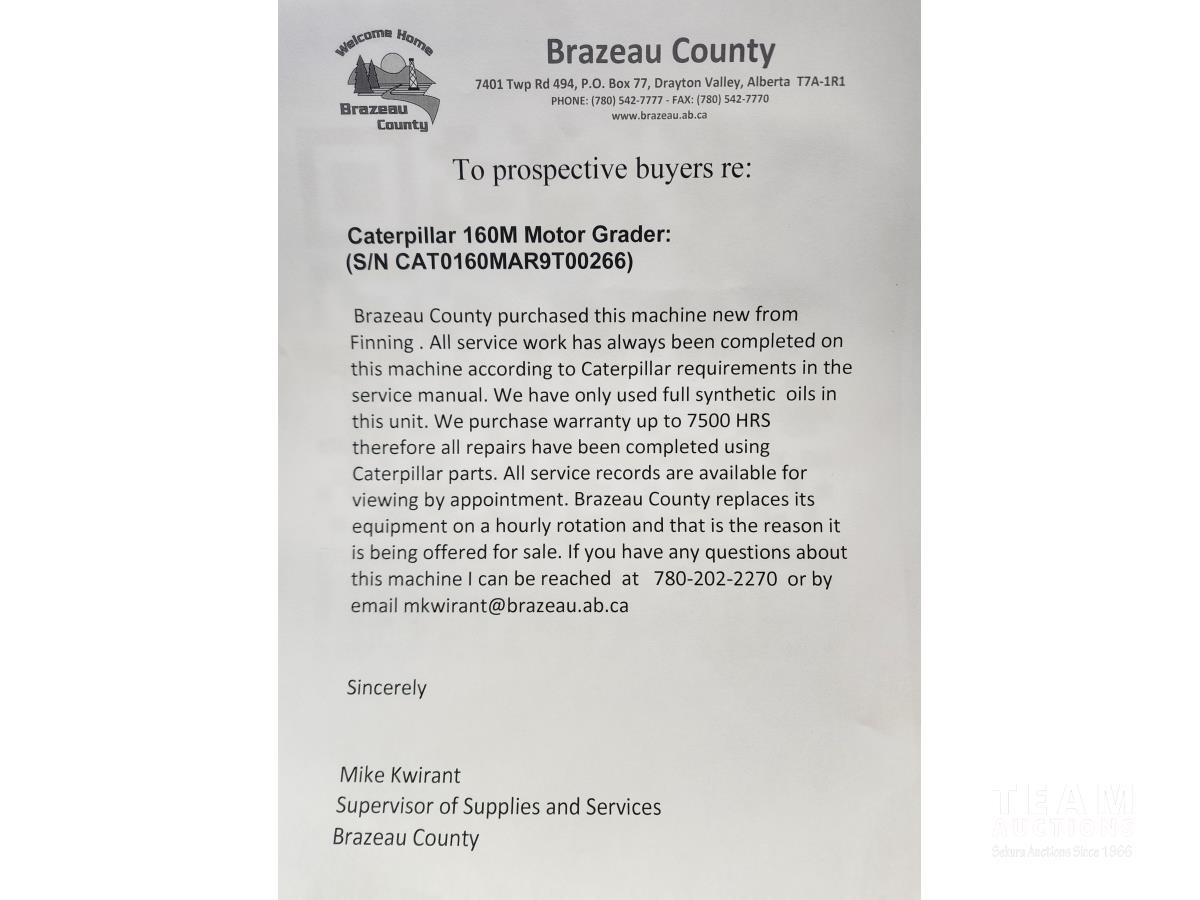 Welcome Home
Brazeau County

Brazeau County
7401 Twp Rd 494, P.O. Box 77, Drayton Valley, Alberta T7A-1R1
PHONE: (780) 542-7777 - FAX: (780) 542-7770
www.brazeau.ab.ca

To prospective buyers re:

Caterpillar 160M Motor Grader:
(S/N CAT0160MAR9T00266)

Brazeau County purchased this machine new from Finning . All service work has always been completed on this machine according to Caterpillar requirements in the service manual. We have only used full synthetic oils in this unit. We purchase warranty up to 7500 HRS therefore all repairs have been completed using Caterpillar parts. All service records are available for viewing by appointment. Brazeau County replaces its equipment on a hourly rotation and that is the reason it is being offered for sale. If you have any questions about this machine I can be reached at 780-202-2270 or by email mkwirant@brazeau.ab.ca

Sincerely

Mike Kwirant
Supervisor of Supplies and Services
Brazeau County

TEAM
AUCTIONS
Sekura Auctions Since 1966